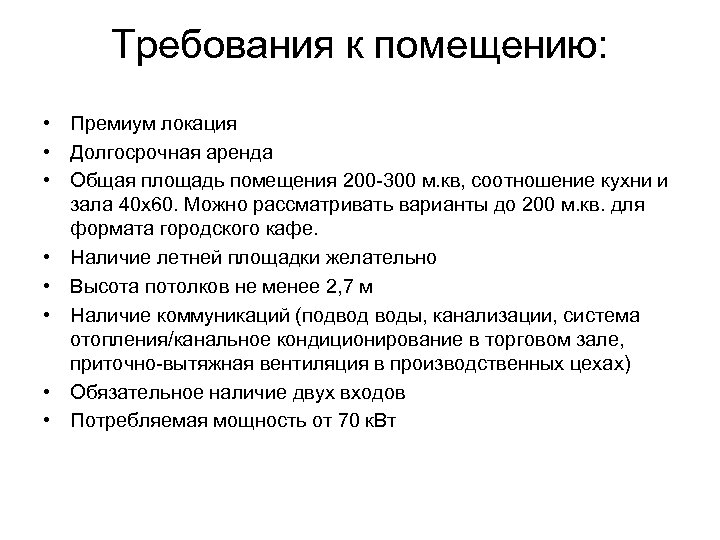 Требования к помещению:

• Премиум локация
• Долгосрочная аренда
• Общая площадь помещения 200-300 м.кв, соотношение кухни и зала 40х60. Можно рассматривать варианты до 200 м.кв. для формата городского кафе.
• Наличие летней площадки желательно
• Высота потолков не менее 2,7 м
• Наличие коммуникаций (подвод воды, канализации, система отопления/канальное кондиционирование в торговом зале, приточно-вытяжная вентиляция в производственных цехах)
• Обязательное наличие двух входов
• Потребляемая мощность от 70 кВт